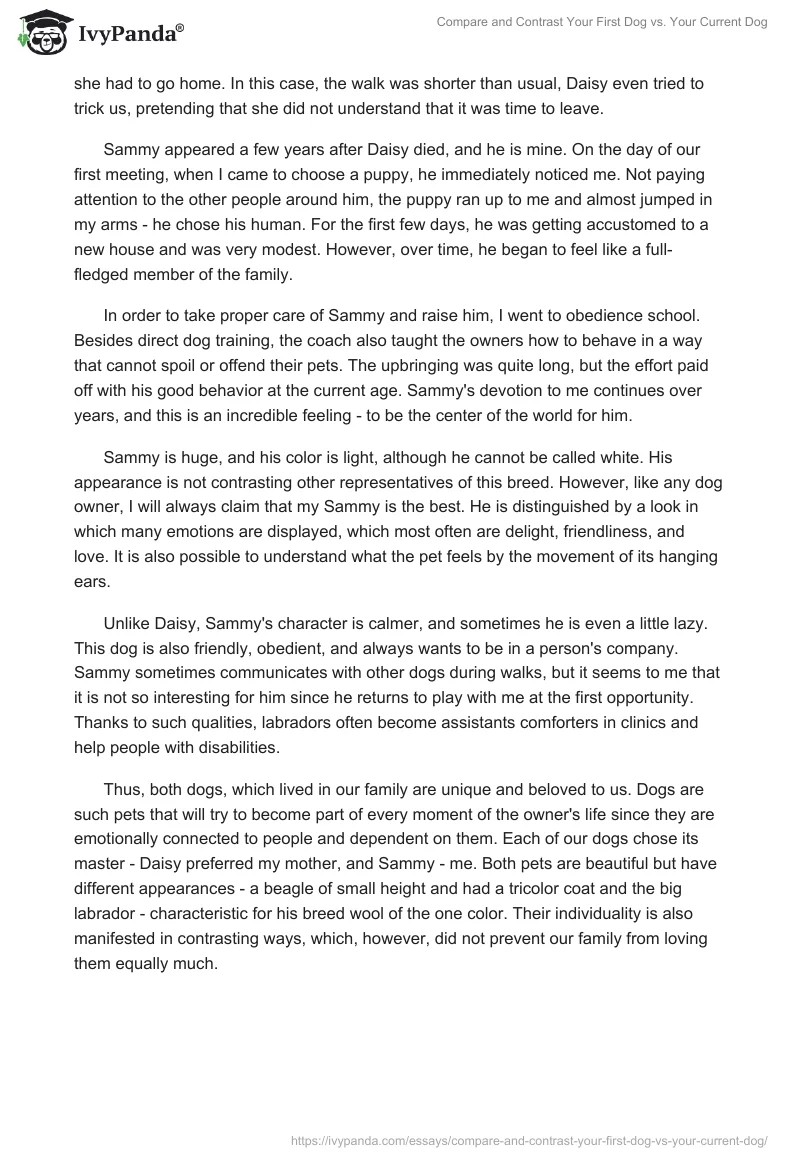 IvyPanda®

Compare and Contrast Your First Dog vs. Your Current Dog

she had to go home. In this case, the walk was shorter than usual, Daisy even tried to trick us, pretending that she did not understand that it was time to leave.

Sammy appeared a few years after Daisy died, and he is mine. On the day of our first meeting, when I came to choose a puppy, he immediately noticed me. Not paying attention to the other people around him, the puppy ran up to me and almost jumped in my arms - he chose his human. For the first few days, he was getting accustomed to a new house and was very modest. However, over time, he began to feel like a full-fledged member of the family.

In order to take proper care of Sammy and raise him, I went to obedience school. Besides direct dog training, the coach also taught the owners how to behave in a way that cannot spoil or offend their pets. The upbringing was quite long, but the effort paid off with his good behavior at the current age. Sammy's devotion to me continues over years, and this is an incredible feeling - to be the center of the world for him.

Sammy is huge, and his color is light, although he cannot be called white. His appearance is not contrasting other representatives of this breed. However, like any dog owner, I will always claim that my Sammy is the best. He is distinguished by a look in which many emotions are displayed, which most often are delight, friendliness, and love. It is also possible to understand what the pet feels by the movement of its hanging ears.

Unlike Daisy, Sammy's character is calmer, and sometimes he is even a little lazy. This dog is also friendly, obedient, and always wants to be in a person's company. Sammy sometimes communicates with other dogs during walks, but it seems to me that it is not so interesting for him since he returns to play with me at the first opportunity. Thanks to such qualities, labradors often become assistants comforters in clinics and help people with disabilities.

Thus, both dogs, which lived in our family are unique and beloved to us. Dogs are such pets that will try to become part of every moment of the owner's life since they are emotionally connected to people and dependent on them. Each of our dogs chose its master - Daisy preferred my mother, and Sammy - me. Both pets are beautiful but have different appearances - a beagle of small height and had a tricolor coat and the big labrador - characteristic for his breed wool of the one color. Their individuality is also manifested in contrasting ways, which, however, did not prevent our family from loving them equally much.

https://ivypanda.com/essays/compare-and-contrast-your-first-dog-vs-your-current-dog/